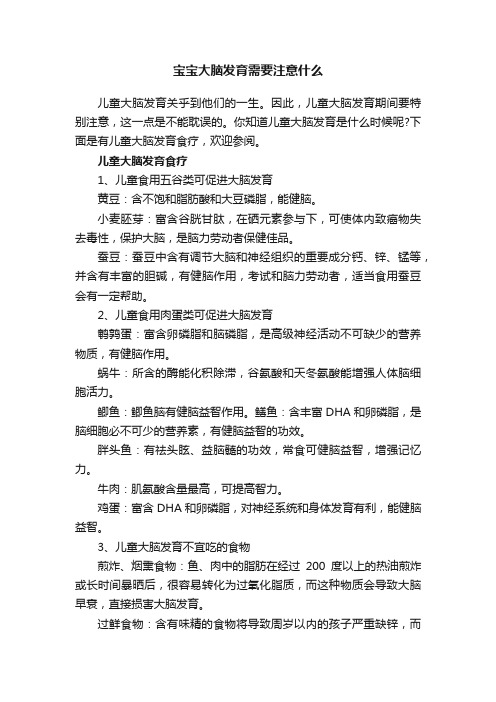 宝宝大脑发育需要注意什么

儿童大脑发育关乎到他们的一生。因此，儿童大脑发育期间要特别注意，这一点是不能耽误的。你知道儿童大脑发育是什么时候呢?下面是有儿童大脑发育食疗，欢迎参阅。

儿童大脑发育食疗

1、儿童食用五谷类可促进大脑发育

黄豆：含不饱和脂肪酸和大豆磷脂，能健脑。

小麦胚芽：富含谷胱甘肽，在硒元素参与下，可使体内致癌物失去毒性，保护大脑，是脑力劳动者保健佳品。

蚕豆：蚕豆中含有调节大脑和神经组织的重要成分钙、锌、锰等，并含有丰富的胆碱，有健脑作用，考试和脑力劳动者，适当食用蚕豆会有一定帮助。

2、儿童食用肉蛋类可促进大脑发育

鹌鹑蛋：富含卵磷脂和脑磷脂，是高级神经活动不可缺少的营养物质，有健脑作用。

蜗牛：所含的酶能化积除滞，谷氨酸和天冬氨酸能增强人体脑细胞活力。

鲫鱼：鲫鱼脑有健脑益智作用。鳝鱼：含丰富 DHA 和卵磷脂，是脑细胞必不可少的营养素，有健脑益智的功效。

胖头鱼：有祛头眩、益脑髓的功效，常食可健脑益智，增强记忆力。

牛肉：肌氨酸含量最高，可提高智力。

鸡蛋：富含 DHA 和卵磷脂，对神经系统和身体发育有利，能健脑益智。

3、儿童大脑发育不宜吃的食物

煎炸、烟熏食物：鱼、肉中的脂肪在经过 200 度以上的热油煎炸或长时间暴晒后，很容易转化为过氧化脂质，而这种物质会导致大脑早衰，直接损害大脑发育。

过鲜食物：含有味精的食物将导致周岁以内的孩子严重缺锌，而